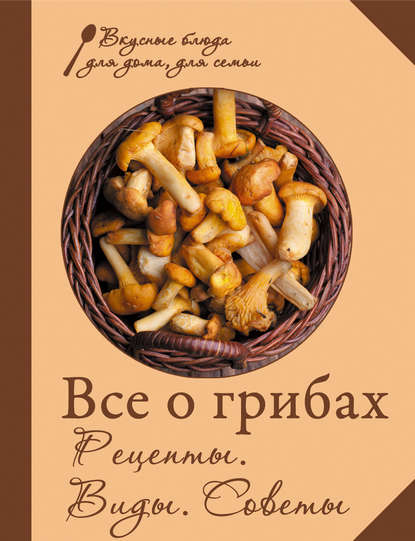 Вкусные блюда для дома, для семьи

Все о грибах

Рецепты. Виды. Советы